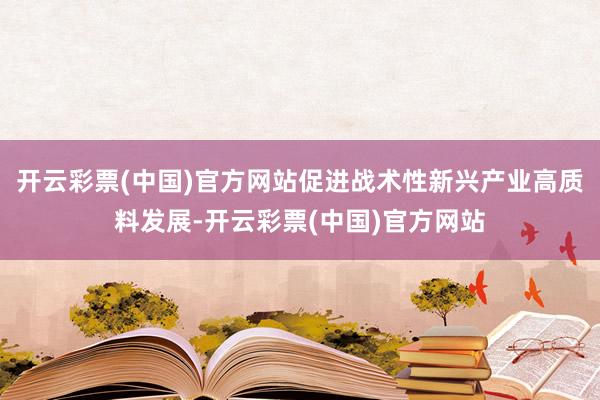 开云彩票(中国)官方网站促进战术性新兴产业高质料发展-开云彩票(中国)官方网站